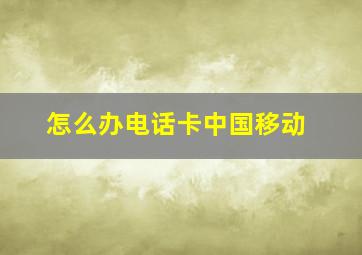 怎么办电话卡中国移动